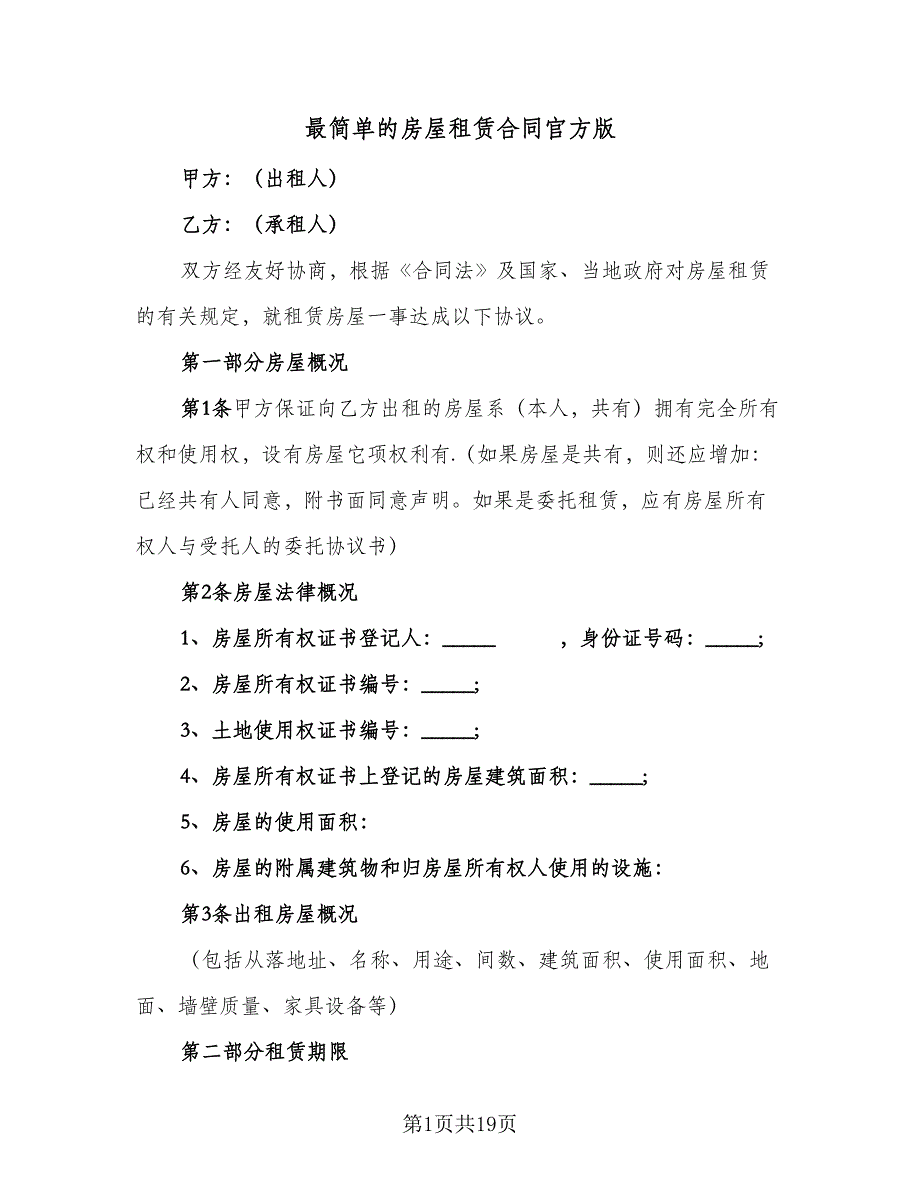 最简单的房屋租赁合同官方版

甲方：（出租人）

乙方：（承租人）

双方经友好协商，根据《合同法》及国家、当地政府对房屋租赁的有关规定，就租赁房屋一事达成以下协议。

第一部分房屋概况

第1条甲方保证向乙方出租的房屋系（本人，共有）拥有完全所有权和使用权，设有房屋它项权利有.（如果房屋是共有，则还应增加：已经共有人同意，附书面同意声明。如果是委托租赁，应有房屋所有权人与受托人的委托协议书）

第2条房屋法律概况

1、房屋所有权证书登记人：______ ，身份证号码：______;

2、房屋所有权证书编号：______;

3、土地使用权证书编号：______;

4、房屋所有权证书上登记的房屋建筑面积：______;

5、房屋的使用面积：

6、房屋的附属建筑物和归房屋所有权人使用的设施：

第3条出租房屋概况

（包括从落地址、名称、用途、间数、建筑面积、使用面积、地面、墙壁质量、家具设备等）

第二部分租赁期限

第1页共19页